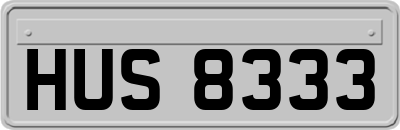 HUS 8333